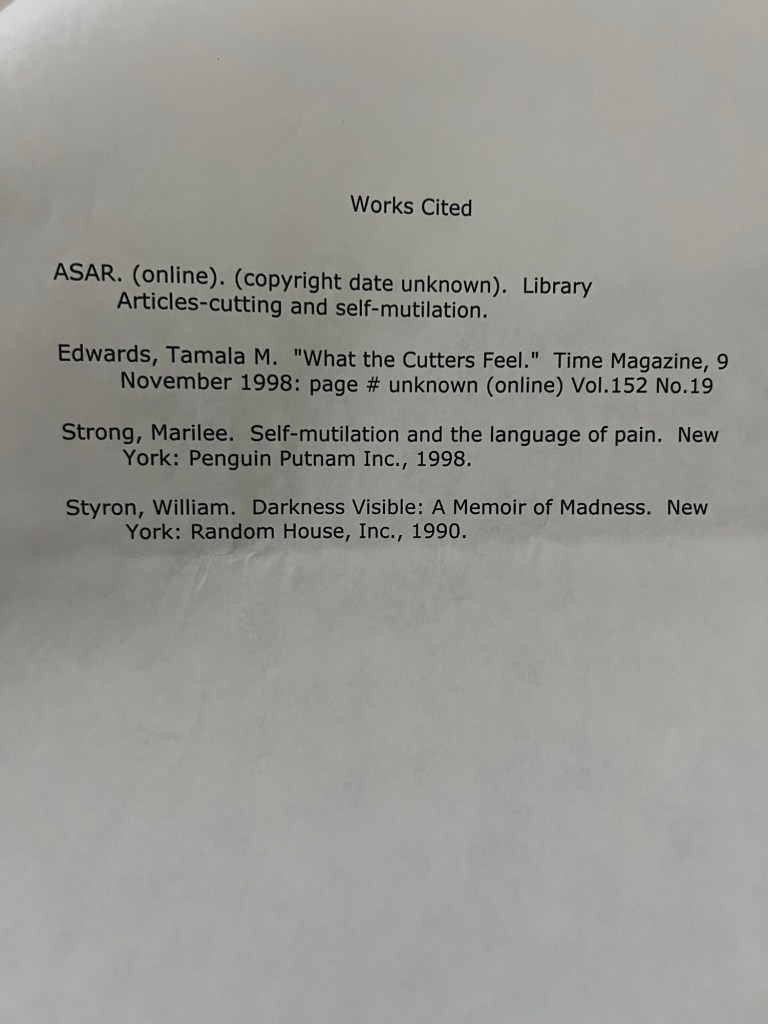 Works Cited

ASAR. (online). (copyright date unknown). Library Articles-cutting and self-mutilation.

Edwards, Tamala M. "What the Cutters Feel." Time Magazine, 9 November 1998: page # unknown (online) Vol.152 No.19

Strong, Marilee. Self-mutilation and the language of pain. New York: Penguin Putnam Inc., 1998.

Styron, William. Darkness Visible: A Memoir of Madness. New York: Random House, Inc., 1990.